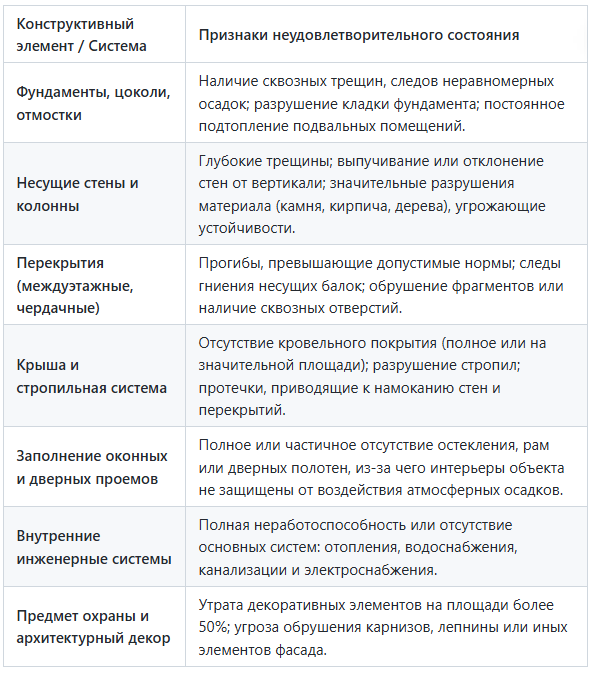 | Конструктивный элемент / Система | Признаки неудовлетворительного состояния |
|---|---|
| Фундаменты, цоколи, отмостки | Наличие сквозных трещин, следов неравномерных осадок; разрушение кладки фундамента; постоянное подтопление подвальных помещений. |
| Несущие стены и колонны | Глубокие трещины; выпучивание или отклонение стен от вертикали; значительные разрушения материала (камня, кирпича, дерева), угрожающие устойчивости. |
| Перекрытия (междуэтажные, чердачные) | Прогибы, превышающие допустимые нормы; следы гниения несущих балок; обрушение фрагментов или наличие сквозных отверстий. |
| Крыша и стропильная система | Отсутствие кровельного покрытия (полное или на значительной площади); разрушение стропил; протечки, приводящие к намоканию стен и перекрытий. |
| Заполнение оконных и дверных проемов | Полное или частичное отсутствие остекления, рам или дверных полотен, из-за чего интерьеры объекта не защищены от воздействия атмосферных осадков. |
| Внутренние инженерные системы | Полная неработоспособность или отсутствие основных систем: отопления, водоснабжения, канализации и электроснабжения. |
| Предмет охраны и архитектурный декор | Утрата декоративных элементов на площади более 50%; угроза обрушения карнизов, лепнины или иных элементов фасада. |